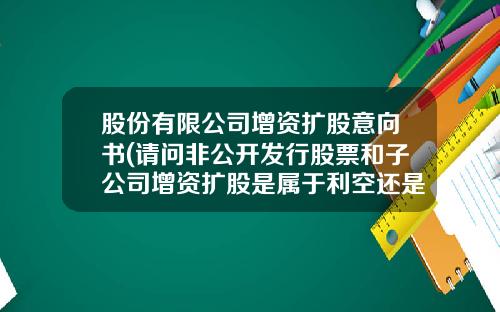 股份有限公司增资扩股意向书(请问非公开发行股票和子公司增资扩股是属于利空还是